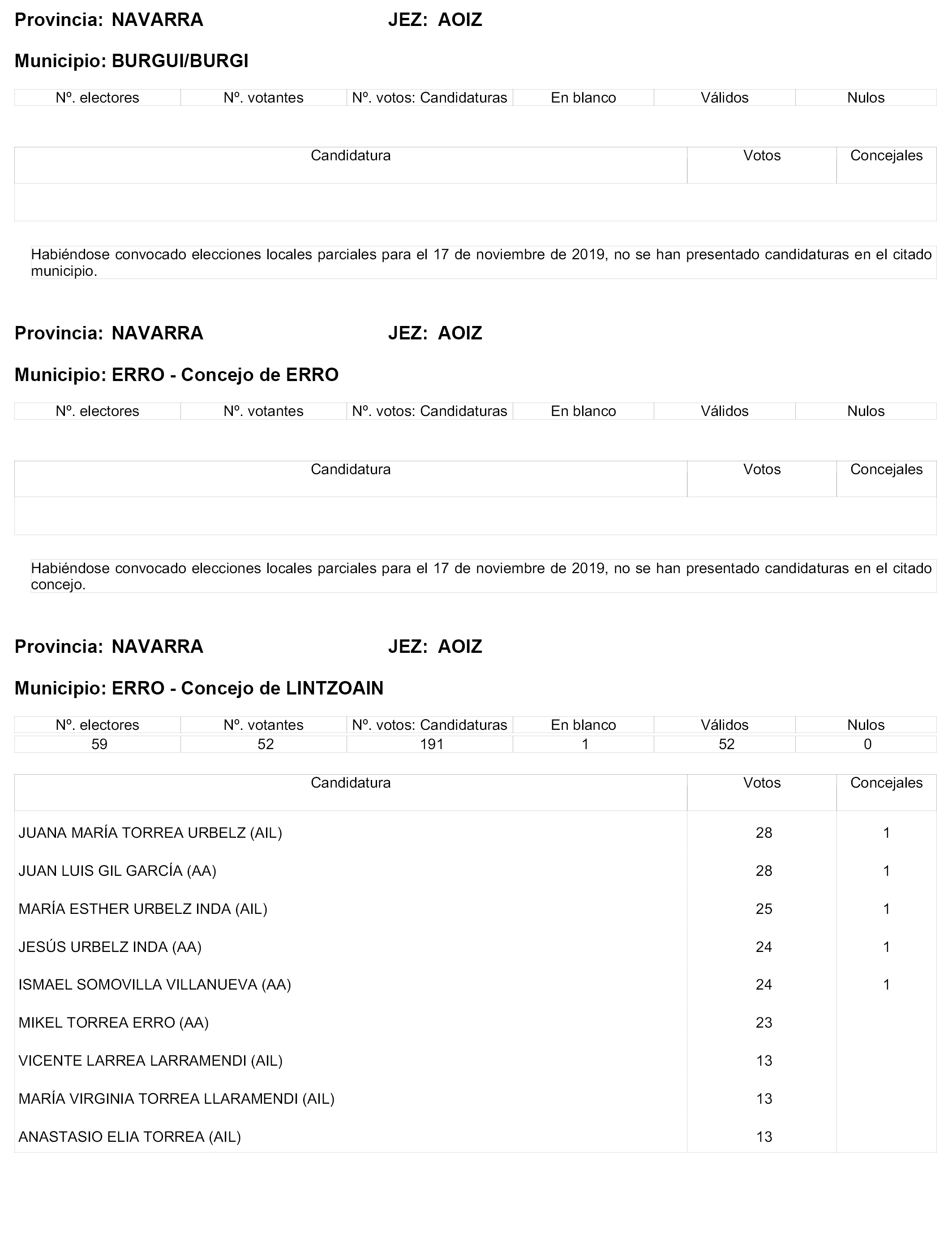 Provincia: NAVARRA JEZ: AOIZ

Municipio: BURGUI/BURGI

| Nº. electores | Nº. votantes | Nº. votos: Candidaturas | En blanco | Válidos | Nulos |
|---|---|---|---|---|---|

| Candidatura | Votos | Concejales |
|---|---|---|
| | | |

Habiéndose convocado elecciones locales parciales para el 17 de noviembre de 2019, no se han presentado candidaturas en el citado municipio.

Provincia: NAVARRA JEZ: AOIZ

Municipio: ERRO - Concejo de ERRO

| Nº. electores | Nº. votantes | Nº. votos: Candidaturas | En blanco | Válidos | Nulos |
|---|---|---|---|---|---|

| Candidatura | Votos | Concejales |
|---|---|---|
| | | |

Habiéndose convocado elecciones locales parciales para el 17 de noviembre de 2019, no se han presentado candidaturas en el citado concejo.

Provincia: NAVARRA JEZ: AOIZ

Municipio: ERRO - Concejo de LINTZOAIN

| Nº. electores | Nº. votantes | Nº. votos: Candidaturas | En blanco | Válidos | Nulos |
|---|---|---|---|---|---|
| 59 | 52 | 191 | 1 | 52 | 0 |

| Candidatura | Votos | Concejales |
|---|---|---|
| JUANA MARÍA TORREA URBELZ (AIL) | 28 | 1 |
| JUAN LUIS GIL GARCÍA (AA) | 28 | 1 |
| MARÍA ESTHER URBELZ INDA (AIL) | 25 | 1 |
| JESÚS URBELZ INDA (AA) | 24 | 1 |
| ISMAEL SOMOVILLA VILLANUEVA (AA) | 24 | 1 |
| MIKEL TORREA ERRO (AA) | 23 | |
| VICENTE LARREA LARRAMENDI (AIL) | 13 | |
| MARÍA VIRGINIA TORREA LLARAMENDI (AIL) | 13 | |
| ANASTASIO ELIA TORREA (AIL) | 13 | |